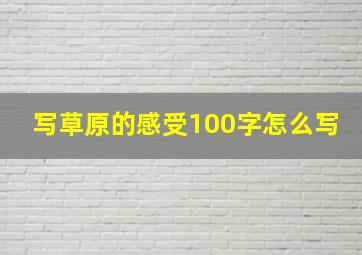 写草原的感受100字怎么写